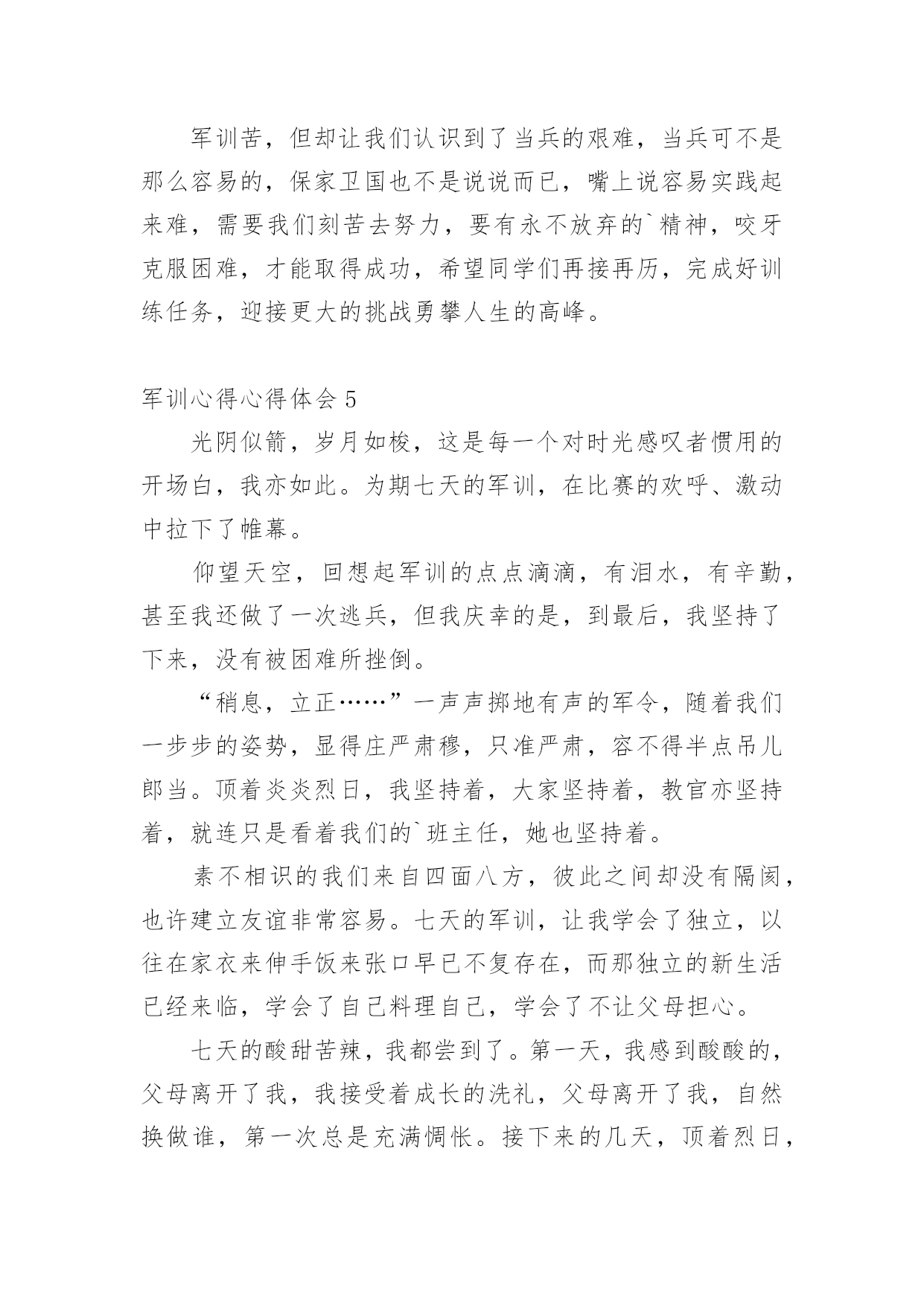 军训苦，但却让我们认识到了当兵的艰难，当兵可不是那么容易的，保家卫国也不是说说而已，嘴上说容易实践起来难，需要我们刻苦去努力，要有永不放弃的`精神，咬牙克服困难，才能取得成功，希望同学们再接再历，完成好训练任务，迎接更大的挑战勇攀人生的高峰。

军训心得心得体会 5

光阴似箭，岁月如梭，这是每一个对时光感叹者惯用的开场白，我亦如此。为期七天的军训，在比赛的欢呼、激动中拉下了帷幕。

仰望天空，回想起军训的点点滴滴，有泪水，有辛勤，甚至我还做了一次逃兵，但我庆幸的是，到最后，我坚持了下来，没有被困难所挫倒。

“稍息，立正……”一声声掷地有声的军令，随着我们一步步的姿势，显得庄严肃穆，只准严肃，容不得半点吊儿郎当。顶着炎炎烈日，我坚持着，大家坚持着，教官亦坚持着，就连只是看着我们的`班主任，她也坚持着。

素不相识的我们来自四面八方，彼此之间却没有隔阂，也许建立友谊非常容易。七天的军训，让我学会了独立，以往在家衣来伸手饭来张口早已不复存在，而那独立的新生活已经来临，学会了自己料理自己，学会了不让父母担心。

七天的酸甜苦辣，我都尝到了。第一天，我感到酸酸的，父母离开了我，我接受着成长的洗礼，父母离开了我，自然换做谁，第一次总是充满惆怅。接下来的几天，顶着烈日，